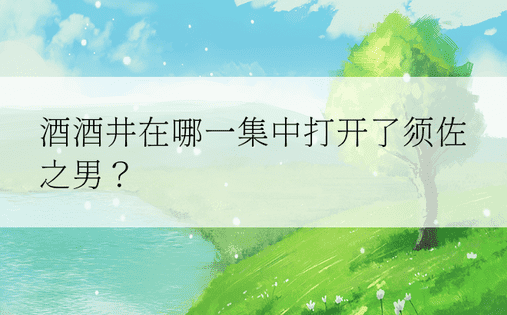 酒酒井在哪一集中打开了须佐之男？